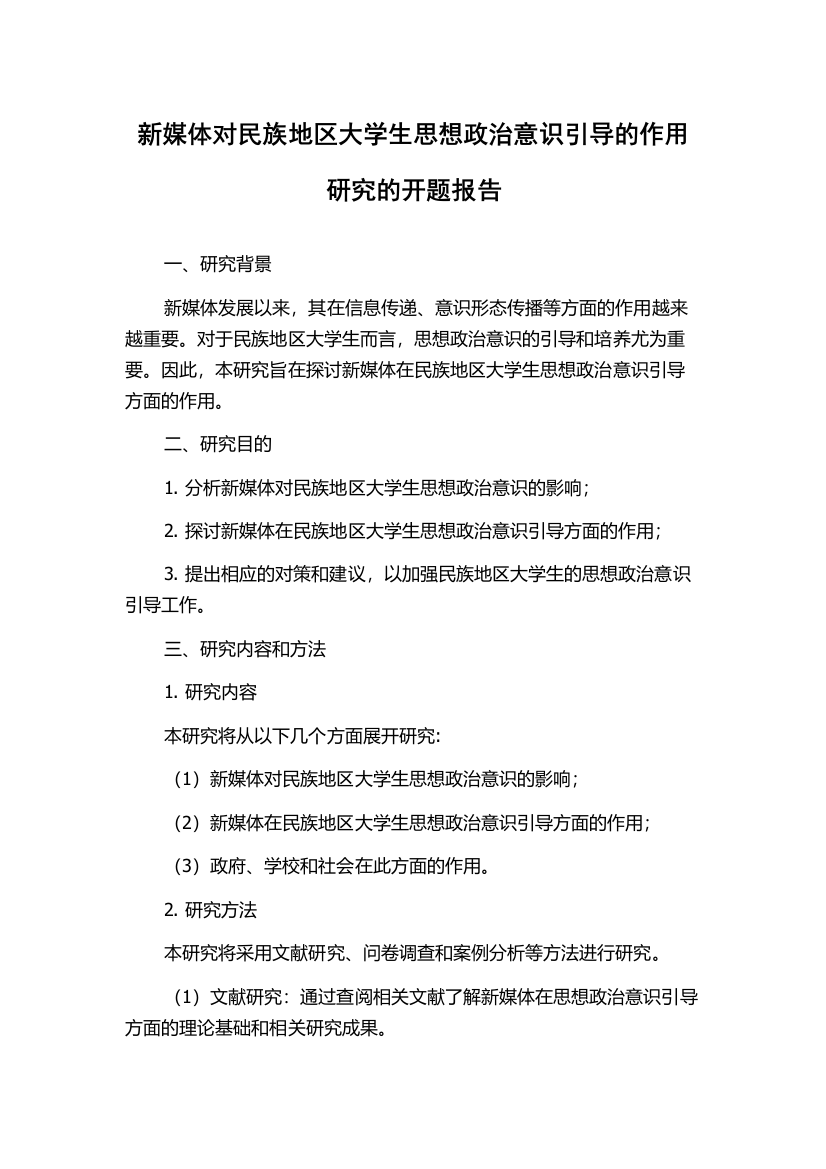 新媒体对民族地区大学生思想政治意识引导的作用研究的开题报告

一、研究背景

新媒体发展以来，其在信息传递、意识形态传播等方面的作用越来越重要。对于民族地区大学生而言，思想政治意识的引导和培养尤为重要。因此，本研究旨在探讨新媒体在民族地区大学生思想政治意识引导方面的作用。

二、研究目的

1. 分析新媒体对民族地区大学生思想政治意识的影响；

2. 探讨新媒体在民族地区大学生思想政治意识引导方面的作用；

3. 提出相应的对策和建议，以加强民族地区大学生的思想政治意识引导工作。

三、研究内容和方法

1. 研究内容

本研究将从以下几个方面展开研究:

（1）新媒体对民族地区大学生思想政治意识的影响；

（2）新媒体在民族地区大学生思想政治意识引导方面的作用；

（3）政府、学校和社会在此方面的作用。

2. 研究方法

本研究将采用文献研究、问卷调查和案例分析等方法进行研究。

（1）文献研究：通过查阅相关文献了解新媒体在思想政治意识引导方面的理论基础和相关研究成果。